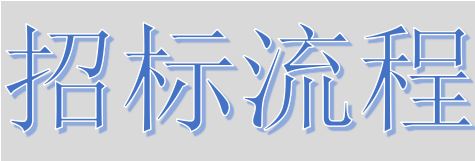 招标流程